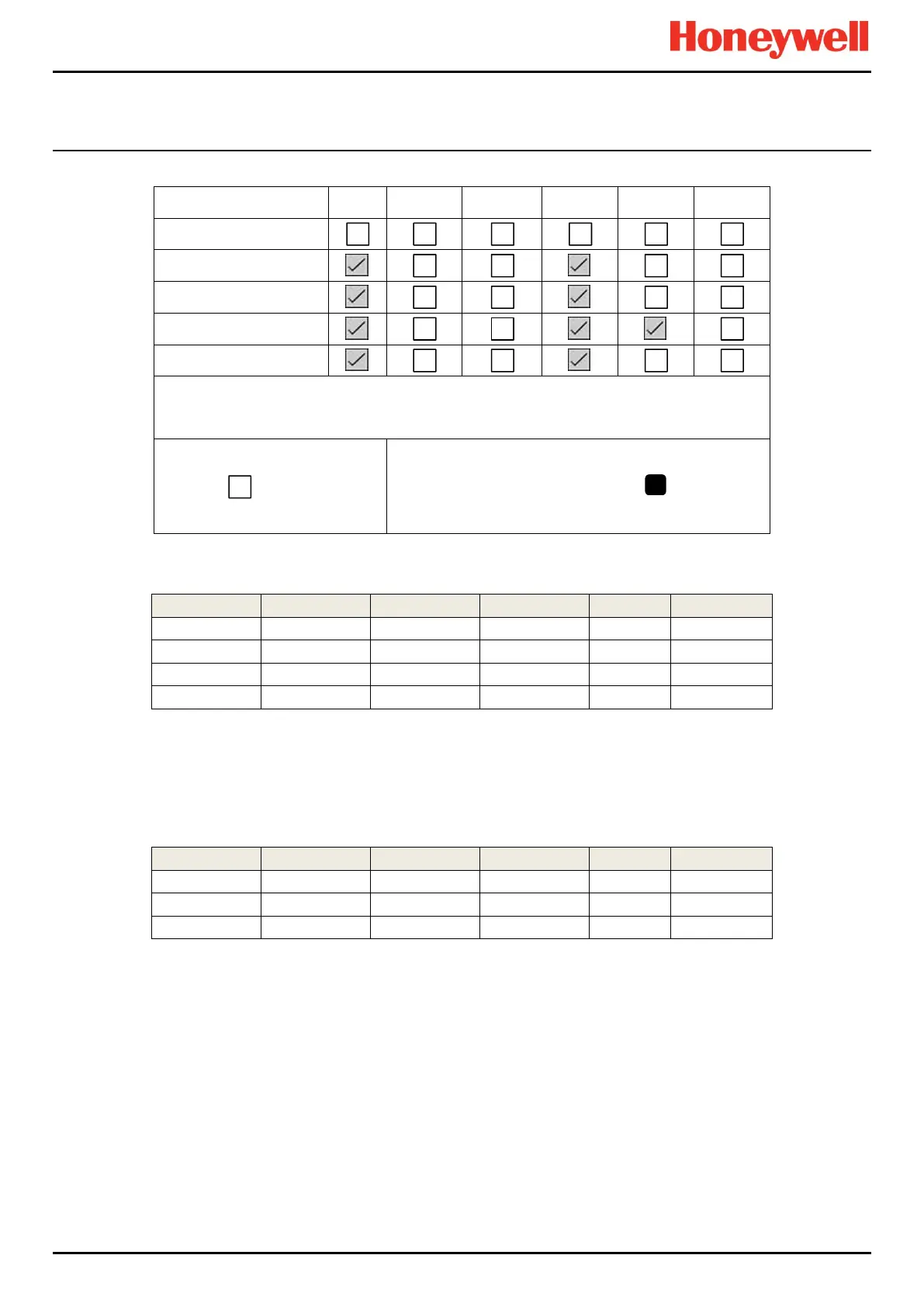 Honeywell